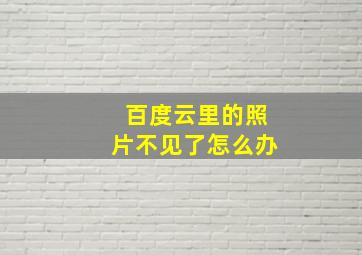 百度云里的照片不见了怎么办